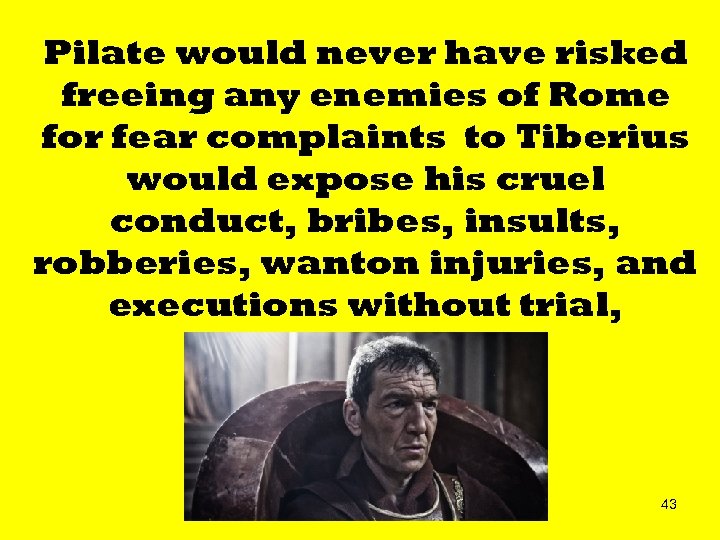 Pilate would never have risked freeing any enemies of Rome for fear complaints  to Tiberius would expose his cruel conduct, bribes, insults, robberies, wanton injuries, and executions without trial,

43